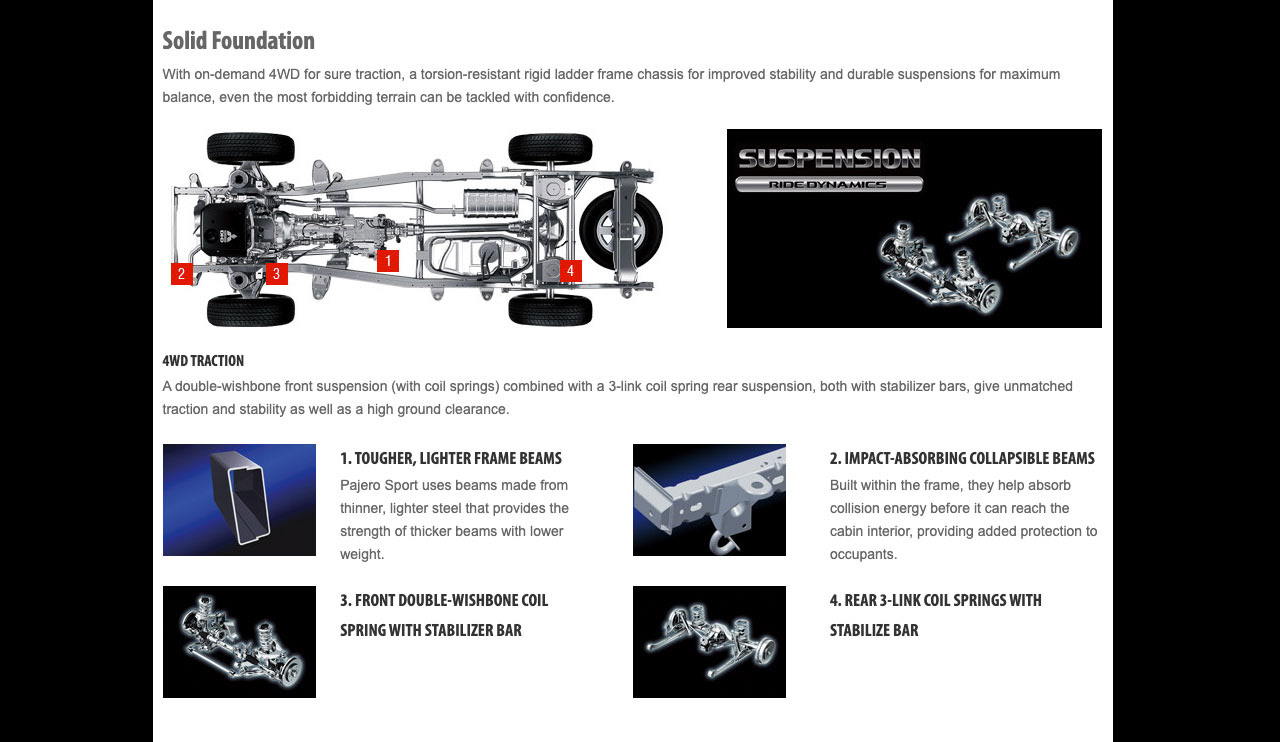 Solid Foundation

With on-demand 4WD for sure traction, a torsion-resistant rigid ladder frame chassis for improved stability and durable suspensions for maximum balance, even the most forbidding terrain can be tackled with confidence.

2 3 1 4

SUSPENSION
RIDE DYNAMICS

4WD TRACTION

A double-wishbone front suspension (with coil springs) combined with a 3-link coil spring rear suspension, both with stabilizer bars, give unmatched traction and stability as well as a high ground clearance.

1. TOUGHER, LIGHTER FRAME BEAMS

Pajero Sport uses beams made from thinner, lighter steel that provides the strength of thicker beams with lower weight.

2. IMPACT-ABSORBING COLLAPSIBLE BEAMS

Built within the frame, they help absorb collision energy before it can reach the cabin interior, providing added protection to occupants.

3. FRONT DOUBLE-WISHBONE COIL SPRING WITH STABILIZER BAR

4. REAR 3-LINK COIL SPRINGS WITH STABILIZE BAR